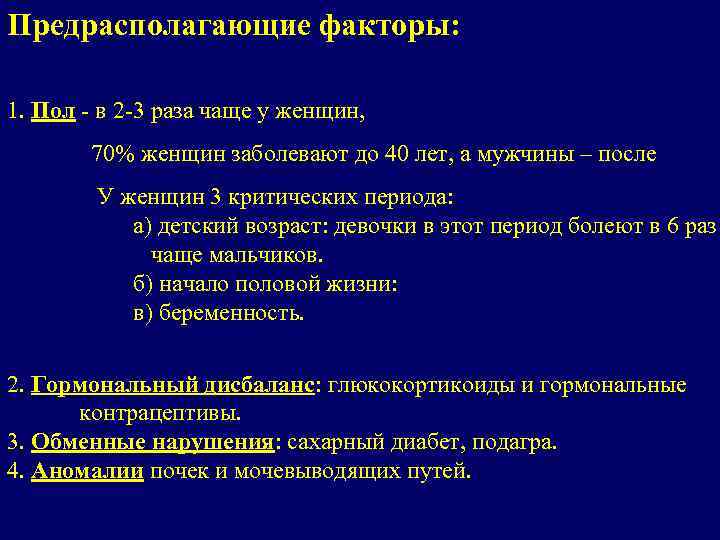 Предрасполагающие факторы:

1. Пол - в 2-3 раза чаще у женщин,

70% женщин заболевают до 40 лет, а мужчины – после

У женщин 3 критических периода:
а) детский возраст: девочки в этот период болеют в 6 раз чаще мальчиков.
б) начало половой жизни:
в) беременность.

2. Гормональный дисбаланс: глюкокортикоиды и гормональные контрацептивы.
3. Обменные нарушения: сахарный диабет, подагра.
4. Аномалии почек и мочевыводящих путей.